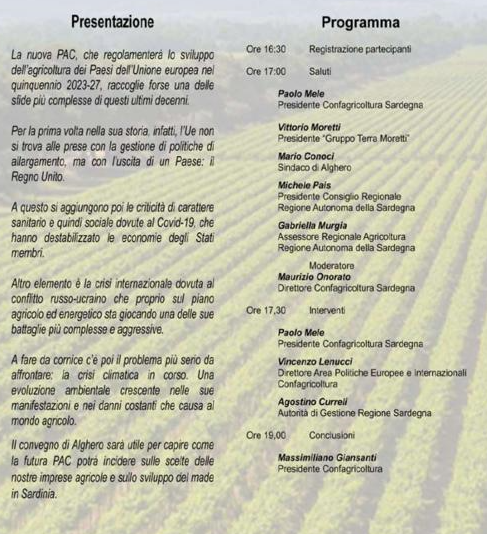 Presentazione

La nuova PAC, che regolamenterà lo sviluppo dell'agricoltura dei Paesi dell'Unione europea nel quinquennio 2023-27, raccoglie forse una delle sfide più complesse di questi ultimi decenni.

Per la prima volta nella sua storia, infatti, l'Ue non si trova alle prese con la gestione di politiche di allargamento, ma con l'uscita di un Paese: il Regno Unito.

A questo si aggiungono poi le criticità di carattere sanitario e quindi sociale dovute al Covid-19, che hanno destabilizzato le economie degli Stati membri.

Altro elemento è la crisi internazionale dovuta al conflitto russo-ucraino che proprio sul piano agricolo ed energetico sta giocando una delle sue battaglie più complesse e aggressive.

A fare da cornice c'è poi il problema più serio da affrontare: la crisi climatica in corso. Una evoluzione ambientale crescente nelle sue manifestazioni e nei danni costanti che causa al mondo agricolo.

Il convegno di Alghero sarà utile per capire come la futura PAC potrà incidere sulle scelte delle nostre imprese agricole e sullo sviluppo del made in Sardinia.

Programma

Ore 16:30 Registrazione partecipanti

Ore 17:00 Saluti

Paolo Mele
Presidente Confagricoltura Sardegna

Vittorio Moretti
Presidente "Gruppo Terra Moretti"

Mario Conoci
Sindaco di Alghero

Michele Pais
Presidente Consiglio Regionale
Regione Autonoma della Sardegna

Gabriella Murgia
Assessore Regionale Agricoltura
Regione Autonoma della Sardegna

Moderatore
Maurizio Onorato
Direttore Confagricoltura Sardegna

Ore 17,30 Interventi

Paolo Mele
Presidente Confagricoltura Sardegna

Vincenzo Lenucci
Direttore Area Politiche Europee e Internazionali Confagricoltura

Agostino Curreli
Autorità di Gestione Regione Sardegna

Ore 19,00 Conclusioni

Massimiliano Giansanti
Presidente Confagricoltura